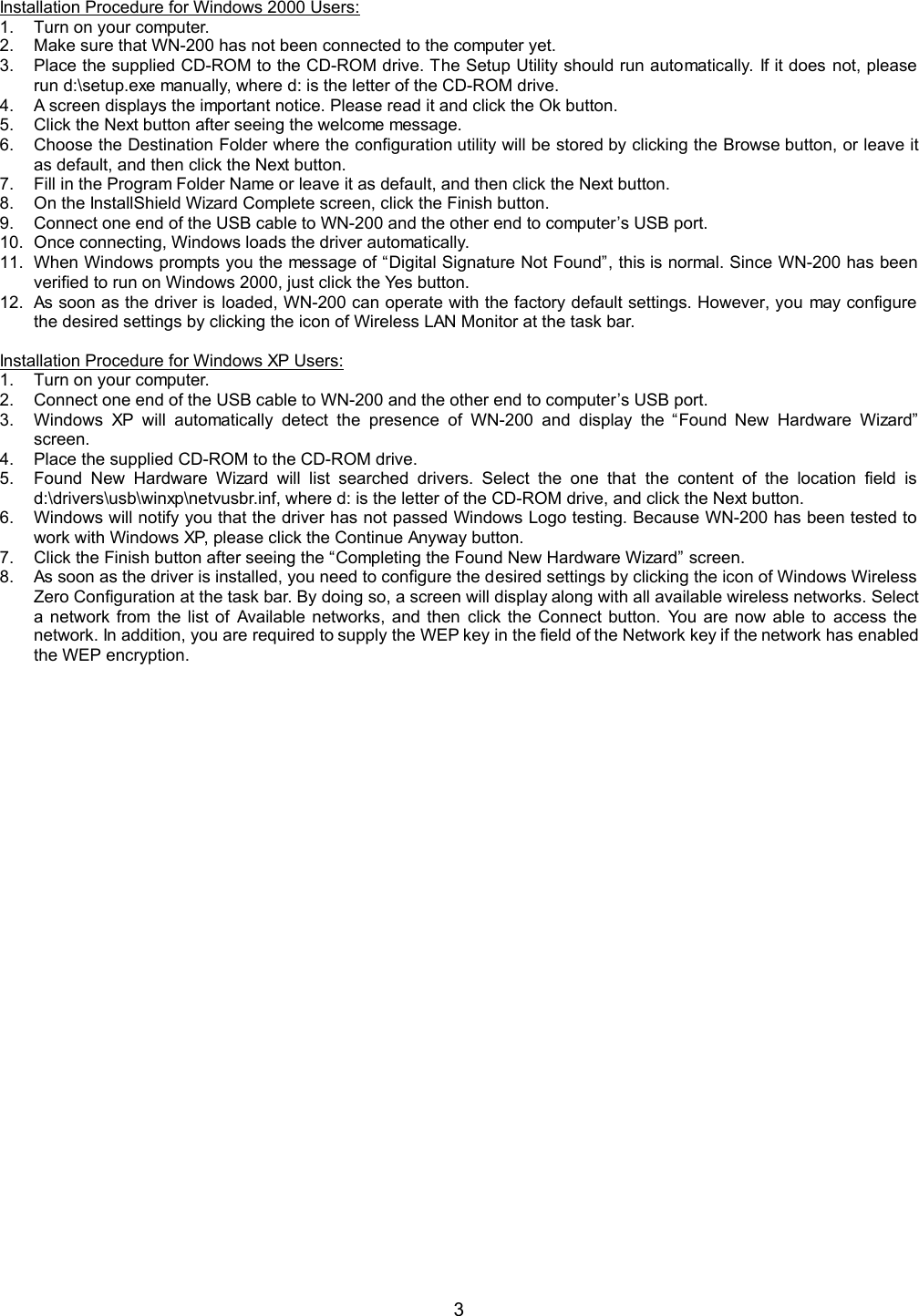 Installation Procedure for Windows 2000 Users:
1. Turn on your computer.
2. Make sure that WN-200 has not been connected to the computer yet.
3. Place the supplied CD-ROM to the CD-ROM drive. The Setup Utility should run automatically. If it does not, please run d:\setup.exe manually, where d: is the letter of the CD-ROM drive.
4. A screen displays the important notice. Please read it and click the Ok button.
5. Click the Next button after seeing the welcome message.
6. Choose the Destination Folder where the configuration utility will be stored by clicking the Browse button, or leave it as default, and then click the Next button.
7. Fill in the Program Folder Name or leave it as default, and then click the Next button.
8. On the InstallShield Wizard Complete screen, click the Finish button.
9. Connect one end of the USB cable to WN-200 and the other end to computer’s USB port.
10. Once connecting, Windows loads the driver automatically.
11. When Windows prompts you the message of “Digital Signature Not Found”, this is normal. Since WN-200 has been verified to run on Windows 2000, just click the Yes button.
12. As soon as the driver is loaded, WN-200 can operate with the factory default settings. However, you may configure the desired settings by clicking the icon of Wireless LAN Monitor at the task bar.

Installation Procedure for Windows XP Users:
1. Turn on your computer.
2. Connect one end of the USB cable to WN-200 and the other end to computer’s USB port.
3. Windows XP will automatically detect the presence of WN-200 and display the “Found New Hardware Wizard” screen.
4. Place the supplied CD-ROM to the CD-ROM drive.
5. Found New Hardware Wizard will list searched drivers. Select the one that the content of the location field is d:\drivers\usb\winxp\netvusbr.inf, where d: is the letter of the CD-ROM drive, and click the Next button.
6. Windows will notify you that the driver has not passed Windows Logo testing. Because WN-200 has been tested to work with Windows XP, please click the Continue Anyway button.
7. Click the Finish button after seeing the “Completing the Found New Hardware Wizard” screen.
8. As soon as the driver is installed, you need to configure the desired settings by clicking the icon of Windows Wireless Zero Configuration at the task bar. By doing so, a screen will display along with all available wireless networks. Select a network from the list of Available networks, and then click the Connect button. You are now able to access the network. In addition, you are required to supply the WEP key in the field of the Network key if the network has enabled the WEP encryption.

3